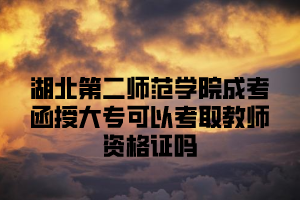 湖北第二师范学院成考函授大专可以考取教师资格证吗